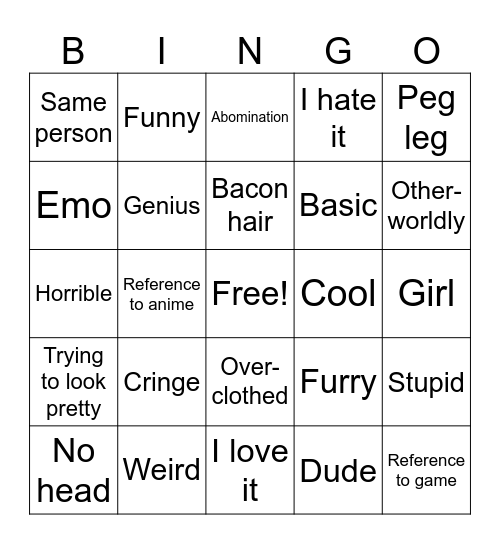 | B | I | N | G | O |
|---|---|---|---|---|
| Same person | Funny | Abomination | I hate it | Peg leg |
| Emo | Genius | Bacon hair | Basic | Other-worldly |
| Horrible | Reference to anime | Free! | Cool | Girl |
| Trying to look pretty | Cringe | Over-clothed | Furry | Stupid |
| No head | Weird | I love it | Dude | Reference to game |